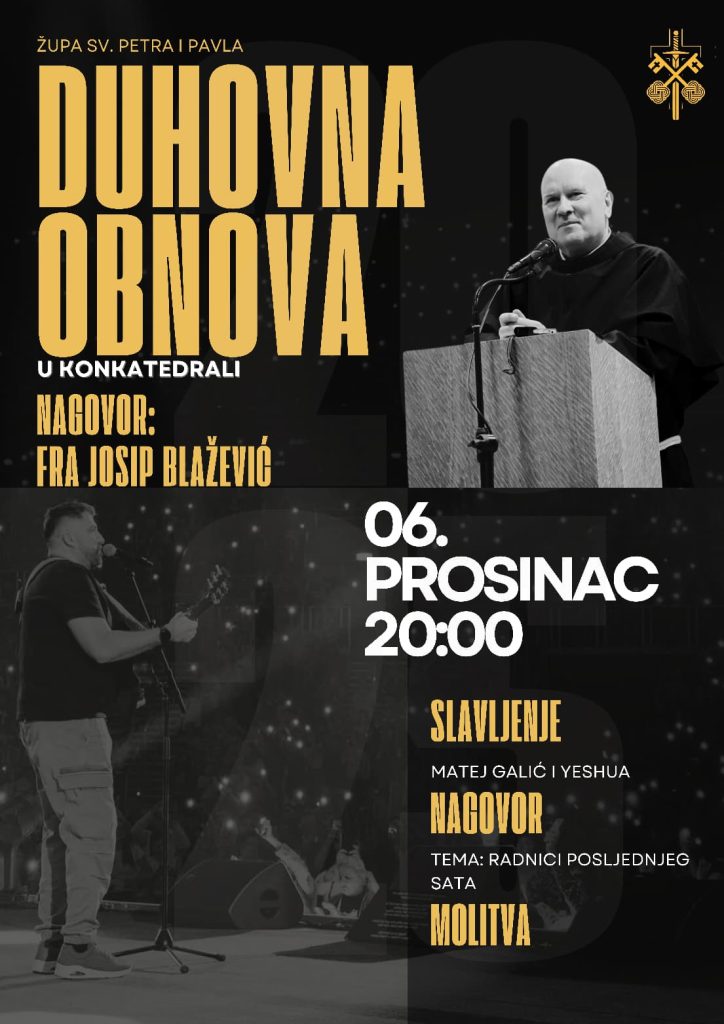 ŽUPA SV. PETRA I PAVLA

DUHOVNA OBNOVA

U KONKATEDRALI

NAGOVOR:
FRA JOSIP BLAŽEVIĆ

06.
PROSINAC
20:00

SLAVLJENJE

MATEJ GALIĆ I YESHUA

NAGOVOR

TEMA: RADNICI POSLJEDNJEG SATA

MOLITVA